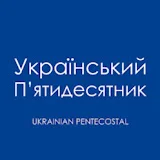 Український
П'ятидесятник

UKRAINIAN PENTECOSTAL